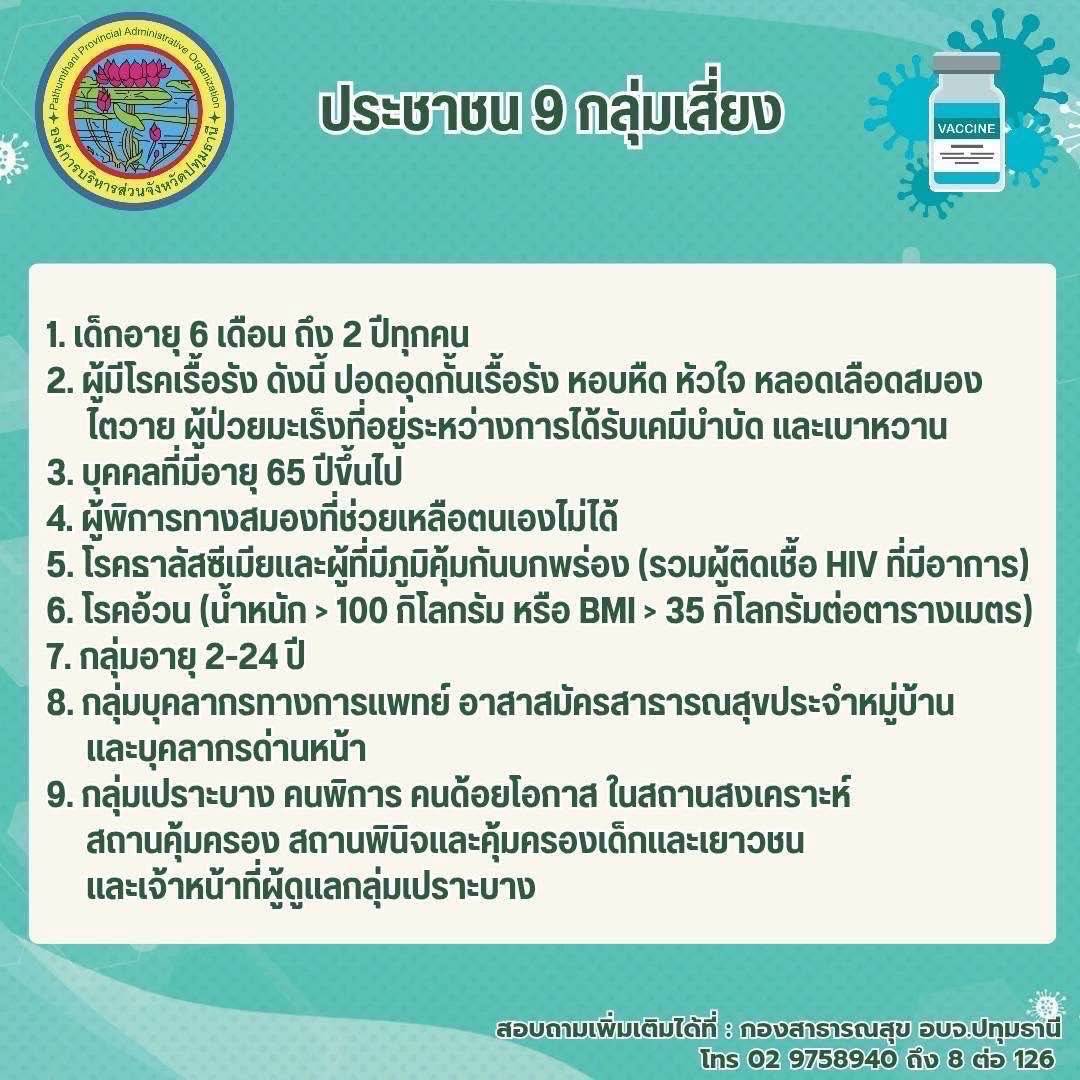 Pathumthani Provincial Administrative Organization
องค์การบริหารส่วนจังหวัดปทุมธานี

ประชาชน 9 กลุ่มเสี่ยง

VACCINE

1. เด็กอายุ 6 เดือน ถึง 2 ปีทุกคน
2. ผู้มีโรคเรื้อรัง ดังนี้ ปอดอุดกั้นเรื้อรัง หอบหืด หัวใจ หลอดเลือดสมอง ไตวาย ผู้ป่วยมะเร็งที่อยู่ระหว่างการได้รับเคมีบำบัด และเบาหวาน
3. บุคคลที่มีอายุ 65 ปีขึ้นไป
4. ผู้พิการทางสมองที่ช่วยเหลือตนเองไม่ได้
5. โรคธาลัสซีเมียและผู้ที่มีภูมิคุ้มกันบกพร่อง (รวมผู้ติดเชื้อ HIV ที่มีอาการ)
6. โรคอ้วน (น้ำหนัก > 100 กิโลกรัม หรือ BMI > 35 กิโลกรัมต่อตารางเมตร)
7. กลุ่มอายุ 2-24 ปี
8. กลุ่มบุคลากรทางการแพทย์ อาสาสมัครสาธารณสุขประจำหมู่บ้าน และบุคลากรด่านหน้า
9. กลุ่มเปราะบาง คนพิการ คนด้อยโอกาส ในสถานสงเคราะห์ สถานคุ้มครอง สถานพินิจและคุ้มครองเด็กและเยาวชน และเจ้าหน้าที่ผู้ดูแลกลุ่มเปราะบาง

สอบถามเพิ่มเติมได้ที่ : กองสาธารณสุข อบจ.ปทุมธานี
โทร 02 9758940 ถึง 8 ต่อ 126